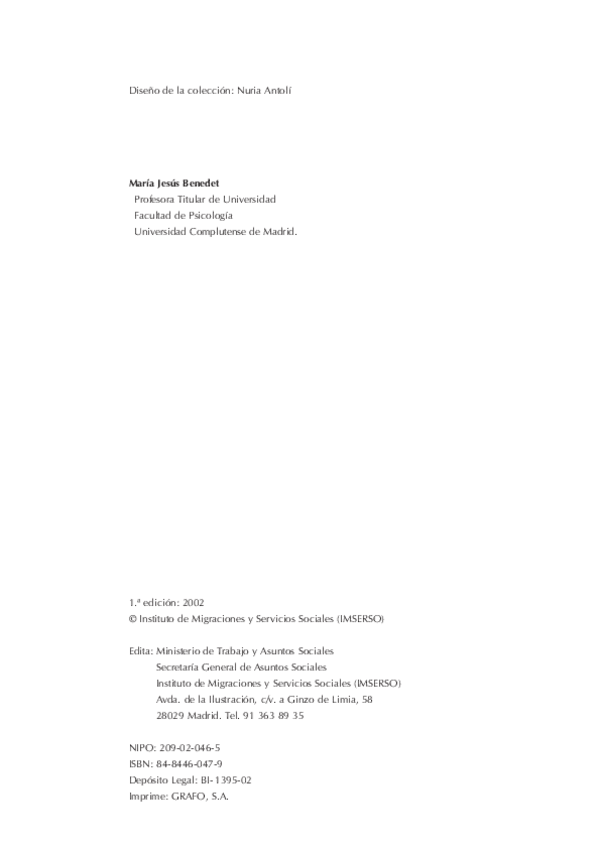 Diseño de la colección: Nuria Antolí

María Jesús Benedet
Profesora Titular de Universidad
Facultad de Psicología
Universidad Complutense de Madrid.

1.ª edición: 2002
© Instituto de Migraciones y Servicios Sociales (IMSERSO)

Edita: Ministerio de Trabajo y Asuntos Sociales
Secretaría General de Asuntos Sociales
Instituto de Migraciones y Servicios Sociales (IMSERSO)
Avda. de la Ilustración, c/v. a Ginzo de Limia, 58
28029 Madrid. Tel. 91 363 89 35

NIPO: 209-02-046-5
ISBN: 84-8446-047-9
Depósito Legal: BI-1395-02
Imprime: GRAFO, S.A.